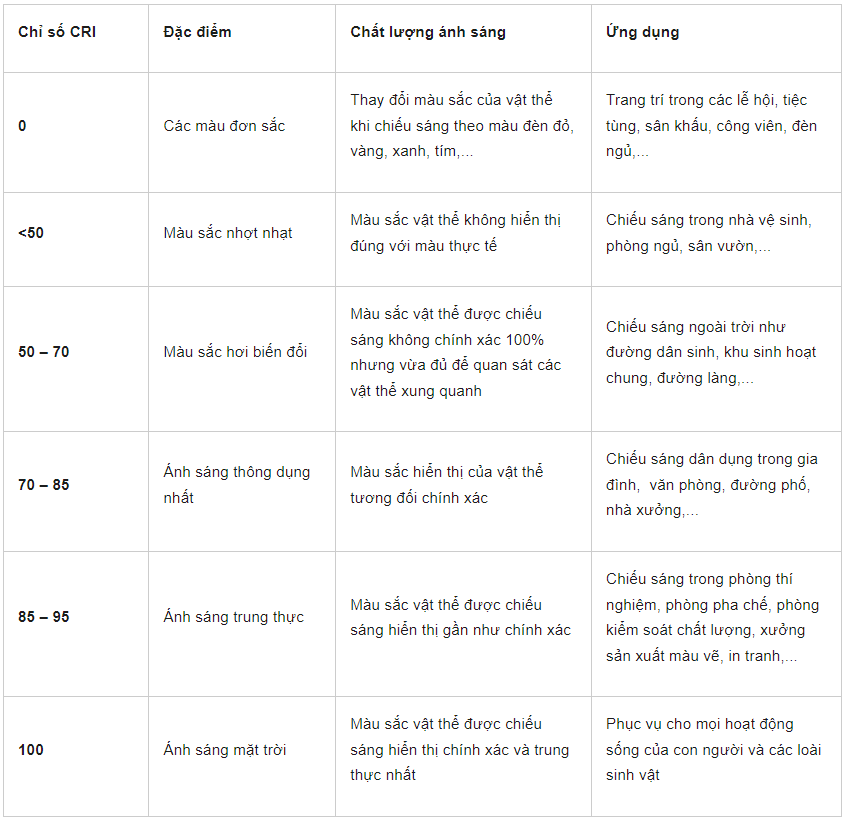 | Chỉ số CRI | Đặc điểm | Chất lượng ánh sáng | Ứng dụng |
|---|---|---|---|
| 0 | Các màu đơn sắc | Thay đổi màu sắc của vật thể khi chiếu sáng theo màu đèn đỏ, vàng, xanh, tím,... | Trang trí trong các lễ hội, tiệc tùng, sân khấu, công viên, đèn ngủ,... |
| <50 | Màu sắc nhợt nhạt | Màu sắc vật thể không hiển thị đúng với màu thực tế | Chiếu sáng trong nhà vệ sinh, phòng ngủ, sân vườn,... |
| 50 – 70 | Màu sắc hơi biến đổi | Màu sắc vật thể được chiếu sáng không chính xác 100% nhưng vừa đủ để quan sát các vật thể xung quanh | Chiếu sáng ngoài trời như đường dân sinh, khu sinh hoạt chung, đường làng,... |
| 70 – 85 | Ánh sáng thông dụng nhất | Màu sắc hiển thị của vật thể tương đối chính xác | Chiếu sáng dân dụng trong gia đình, văn phòng, đường phố, nhà xưởng,... |
| 85 – 95 | Ánh sáng trung thực | Màu sắc vật thể được chiếu sáng hiển thị gần như chính xác | Chiếu sáng trong phòng thí nghiệm, phòng pha chế, phòng kiểm soát chất lượng, xưởng sản xuất màu vẽ, in tranh,... |
| 100 | Ánh sáng mặt trời | Màu sắc vật thể được chiếu sáng hiển thị chính xác và trung thực nhất | Phục vụ cho mọi hoạt động sống của con người và các loài sinh vật |